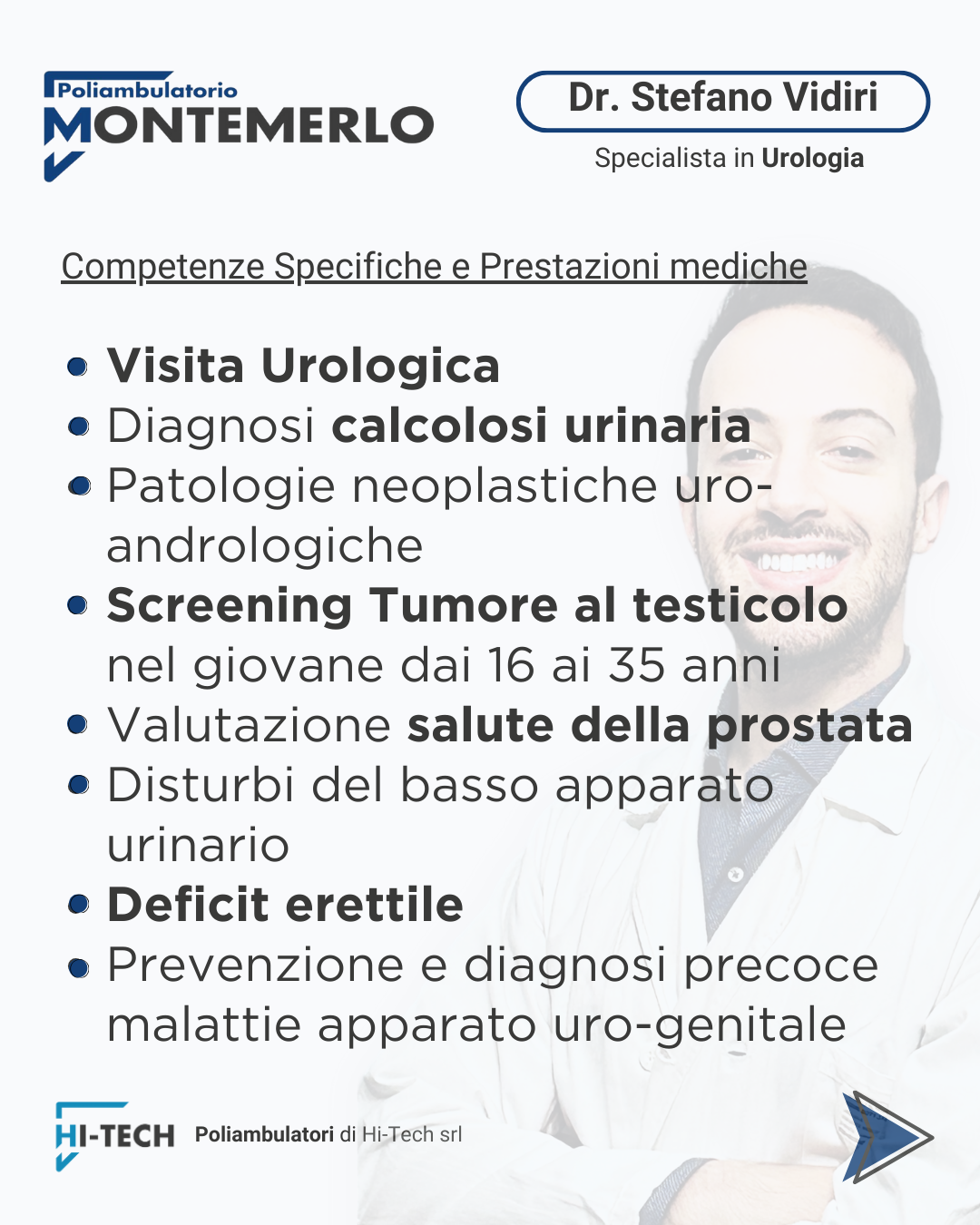 Poliambulatorio
MONTEMERLO

Dr. Stefano Vidiri

Specialista in Urologia

Competenze Specifiche e Prestazioni mediche

• Visita Urologica
• Diagnosi calcolosi urinaria
• Patologie neoplastiche uro-andrologiche
• Screening Tumore al testicolo nel giovane dai 16 ai 35 anni
• Valutazione salute della prostata
• Disturbi del basso apparato urinario
• Deficit erettile
• Prevenzione e diagnosi precoce malattie apparato uro-genitale

HI-TECH Poliambulatori di Hi-Tech srl